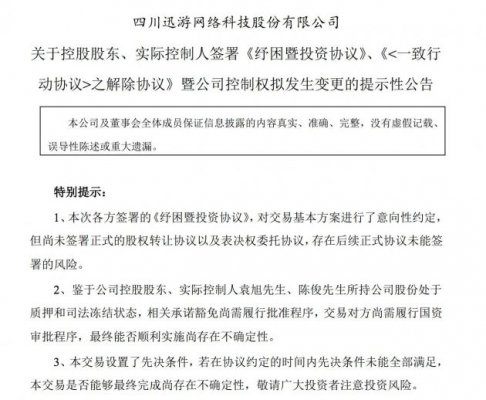 四川迅游网络科技股份有限公司

关于控股股东、实际控制人签署《纾困暨投资协议》、《<一致行动协议>之解除协议》暨公司控制权拟发生变更的提示性公告

本公司及董事会全体成员保证信息披露的内容真实、准确、完整，没有虚假记载、误导性陈述或重大遗漏。

特别提示：

1、本次各方签署的《纾困暨投资协议》，对交易基本方案进行了意向性约定，但尚未签署正式的股权转让协议以及表决权委托协议，存在后续正式协议未能签署的风险。

2、鉴于公司控股股东、实际控制人袁旭先生、陈俊先生所持公司股份处于质押和司法冻结状态，相关承诺豁免尚需履行批准程序，交易对方尚需履行国资审批程序，最终能否顺利实施尚存在不确定性。

3、本交易设置了先决条件，若在协议约定的时间内先决条件未能全部满足，本交易是否能够最终完成尚存在不确定性，敬请广大投资者注意投资风险。